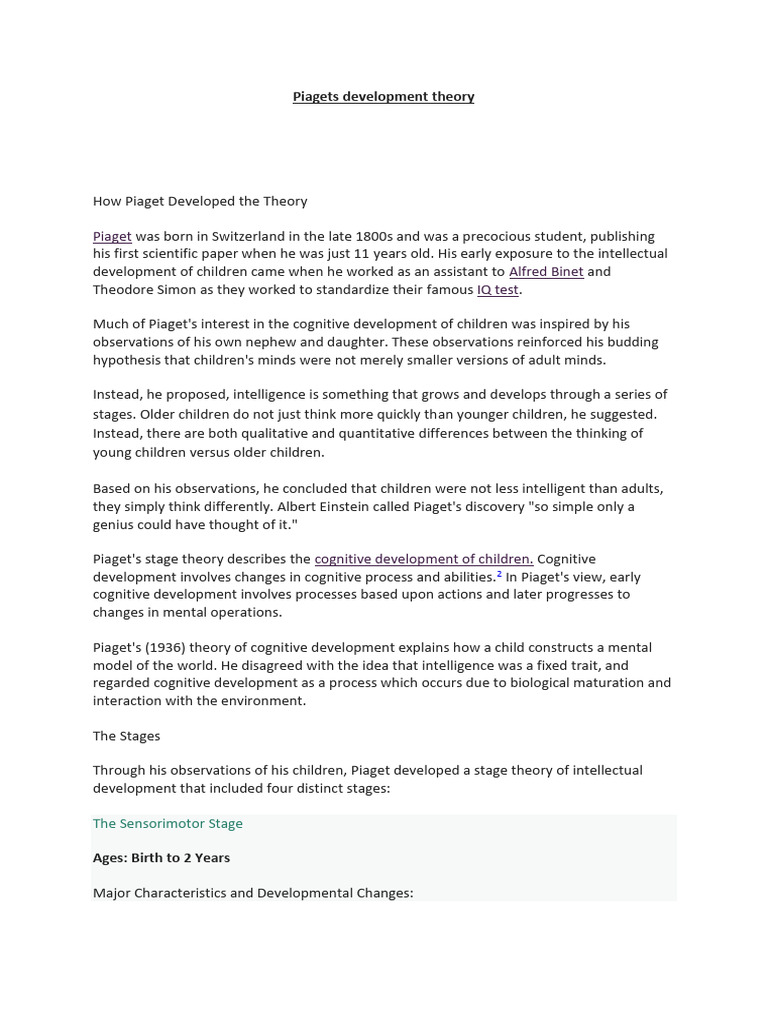 Piagets development theory

How Piaget Developed the Theory

Piaget was born in Switzerland in the late 1800s and was a precocious student, publishing his first scientific paper when he was just 11 years old. His early exposure to the intellectual development of children came when he worked as an assistant to Alfred Binet and Theodore Simon as they worked to standardize their famous IQ test.

Much of Piaget's interest in the cognitive development of children was inspired by his observations of his own nephew and daughter. These observations reinforced his budding hypothesis that children's minds were not merely smaller versions of adult minds.

Instead, he proposed, intelligence is something that grows and develops through a series of stages. Older children do not just think more quickly than younger children, he suggested. Instead, there are both qualitative and quantitative differences between the thinking of young children versus older children.

Based on his observations, he concluded that children were not less intelligent than adults, they simply think differently. Albert Einstein called Piaget's discovery "so simple only a genius could have thought of it."

Piaget's stage theory describes the cognitive development of children. Cognitive development involves changes in cognitive process and abilities.$^2$ In Piaget's view, early cognitive development involves processes based upon actions and later progresses to changes in mental operations.

Piaget's (1936) theory of cognitive development explains how a child constructs a mental model of the world. He disagreed with the idea that intelligence was a fixed trait, and regarded cognitive development as a process which occurs due to biological maturation and interaction with the environment.

The Stages

Through his observations of his children, Piaget developed a stage theory of intellectual development that included four distinct stages:

The Sensorimotor Stage

Ages: Birth to 2 Years

Major Characteristics and Developmental Changes: